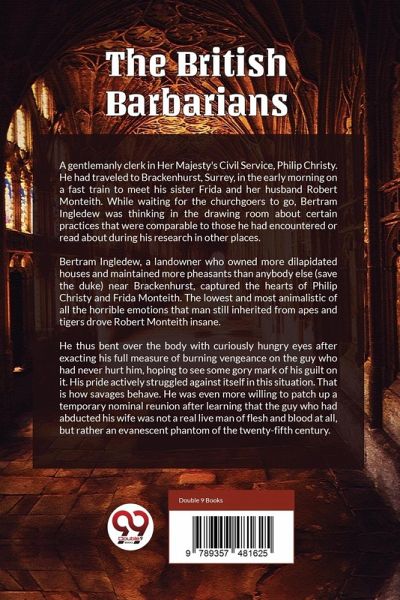 The British Barbarians

A gentlemanly clerk in Her Majesty's Civil Service, Philip Christy. He had traveled to Brackenhurst, Surrey, in the early morning on a fast train to meet his sister Frida and her husband Robert Monteith. While waiting for the churchgoers to go, Bertram Ingledew was thinking in the drawing room about certain practices that were comparable to those he had encountered or read about during his research in other places.

Bertram Ingledew, a landowner who owned more dilapidated houses and maintained more pheasants than anybody else (save the duke) near Brackenhurst, captured the hearts of Philip Christy and Frida Monteith. The lowest and most animalistic of all the horrible emotions that man still inherited from apes and tigers drove Robert Monteith insane.

He thus bent over the body with curiously hungry eyes after exacting his full measure of burning vengeance on the guy who had never hurt him, hoping to see some gory mark of his guilt on it. His pride actively struggled against itself in this situation. That is how savages behave. He was even more willing to patch up a temporary nominal reunion after learning that the guy who had abducted his wife was not a real live man of flesh and blood at all, but rather an evanescent phantom of the twenty-fifth century.

Double 9 Books

9 789357 481625